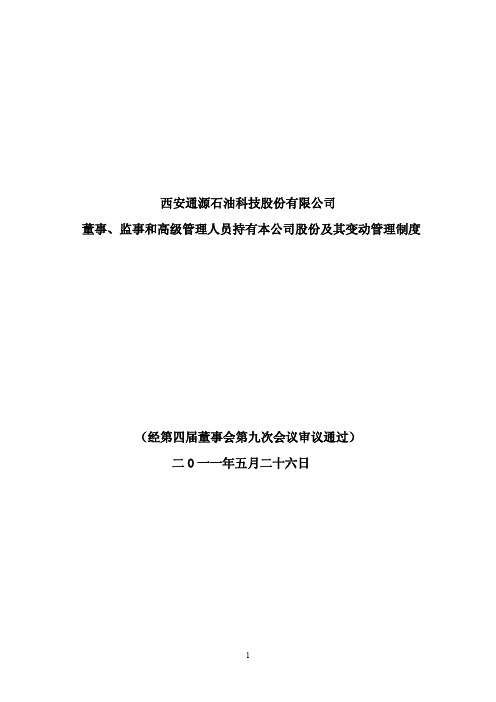 西安通源石油科技股份有限公司

董事、监事和高级管理人员持有本公司股份及其变动管理制度

（经第四届董事会第九次会议审议通过）

二 0 一一年五月二十六日

1